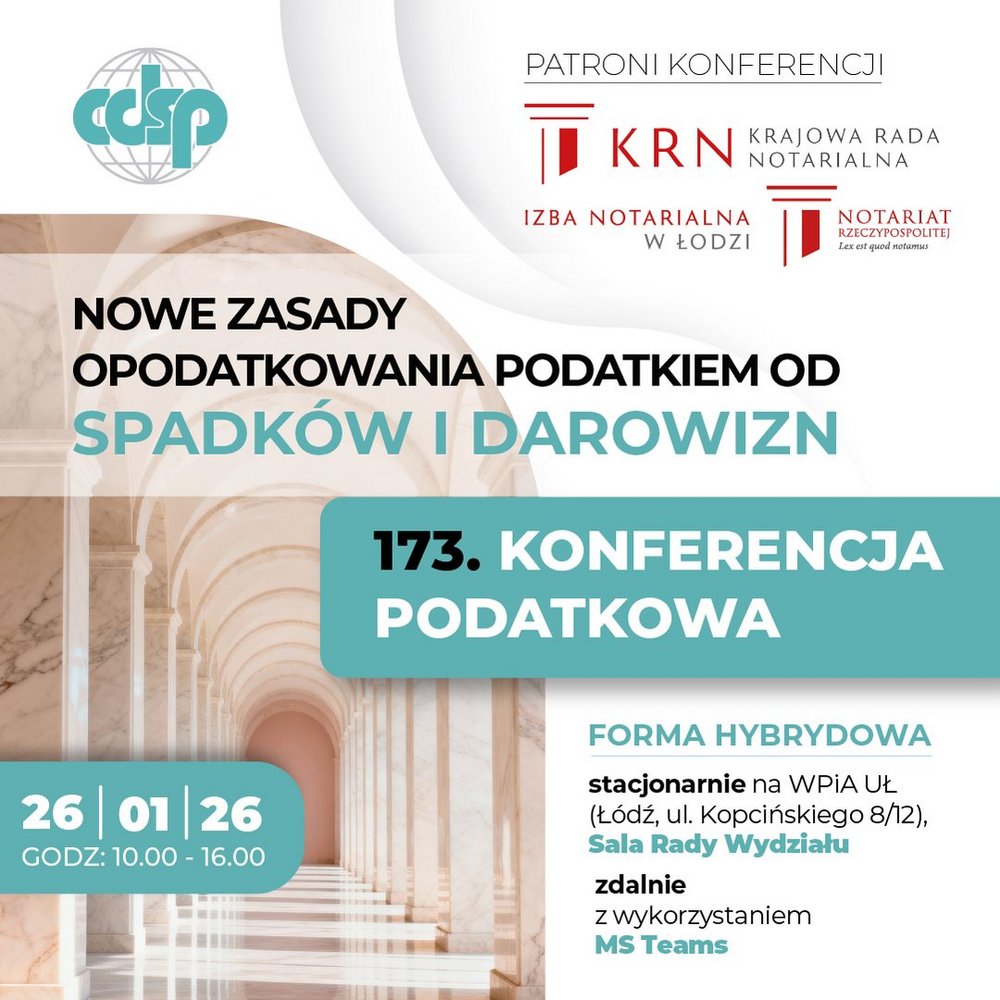 cdsp

PATRONI KONFERENCJI

KRN KRAJOWA RADA NOTARIALNA

IZBA NOTARIALNA W ŁODZI

NOTARIAT RZECZYPOSPOLITEJ
Lex est quod notamus

NOWE ZASADY OPODATKOWANIA PODATKIEM OD SPADKÓW I DAROWIZN

173. KONFERENCJA PODATKOWA

FORMA HYBRYDOWA

stacjonarnie na WPiA UŁ (Łódź, ul. Kopcińskiego 8/12), Sala Rady Wydziału

zdalnie z wykorzystaniem MS Teams

26 | 01 | 26
GODZ: 10.00 - 16.00